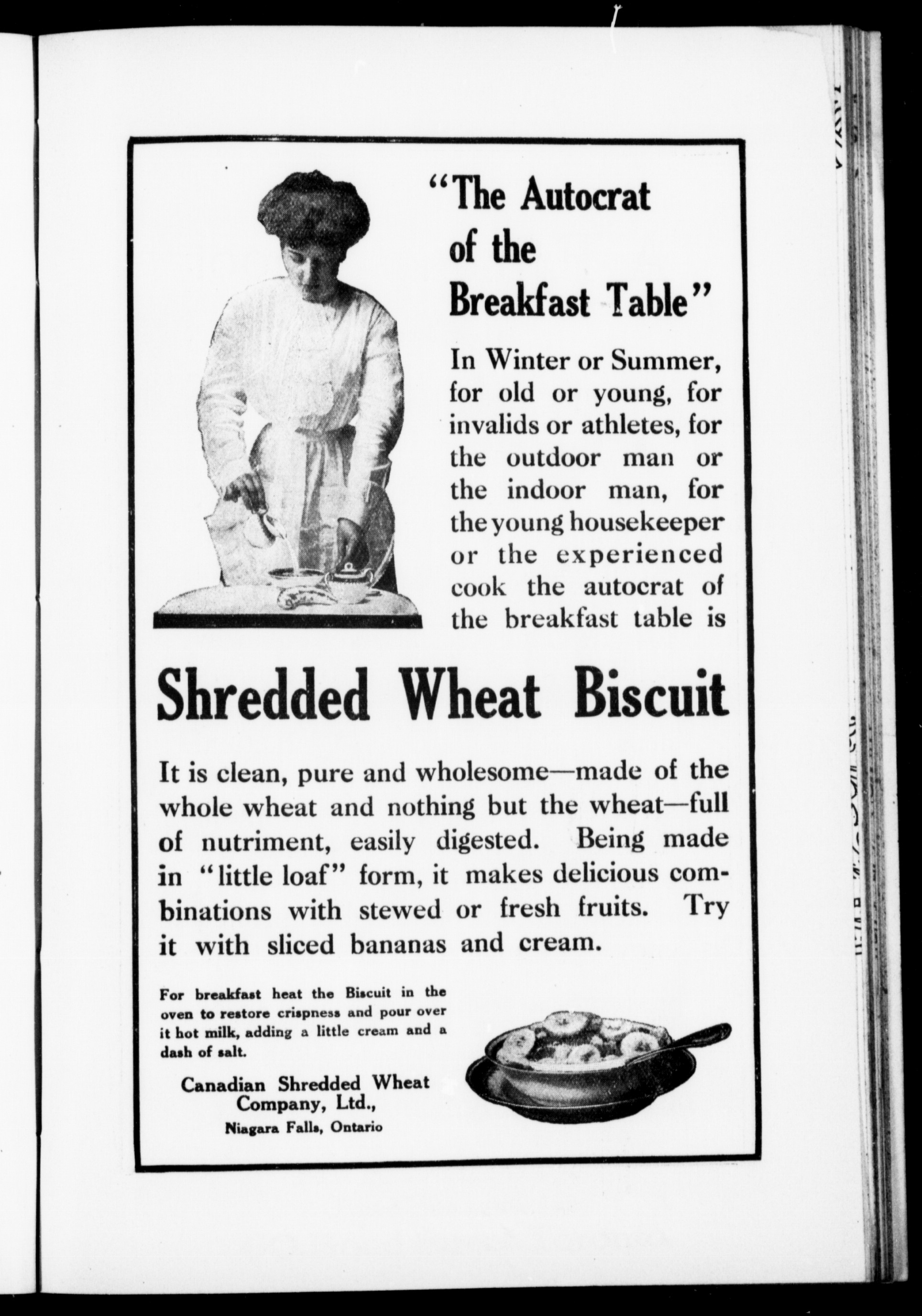 "The Autocrat of the Breakfast Table"

In Winter or Summer, for old or young, for invalids or athletes, for the outdoor man or the indoor man, for the young housekeeper or the experienced cook the autocrat of the breakfast table is

Shredded Wheat Biscuit

It is clean, pure and wholesome—made of the whole wheat and nothing but the wheat—full of nutriment, easily digested. Being made in "little loaf" form, it makes delicious combinations with stewed or fresh fruits. Try it with sliced bananas and cream.

For breakfast heat the Biscuit in the oven to restore crispness and pour over it hot milk, adding a little cream and a dash of salt.

Canadian Shredded Wheat Company, Ltd.,
Niagara Falls, Ontario